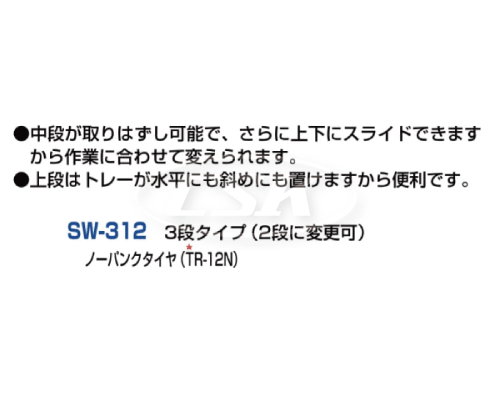 ●中段が取りはずし可能で、さらに上下にスライドできますから作業に合わせて変えられます。
●上段はトレーが水平にも斜めにも置けますから便利です。

SW-312　3段タイプ（2段に変更可）
ノーパンクタイヤ（TR-12N）